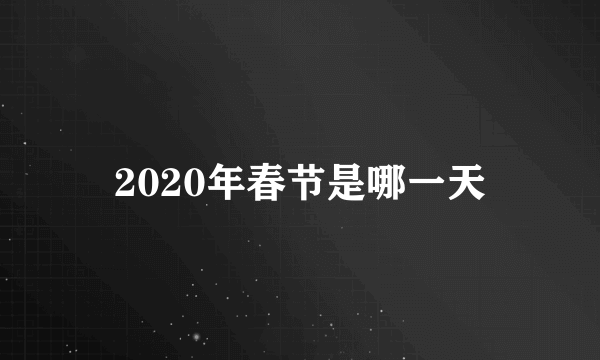 2020年春节是哪一天